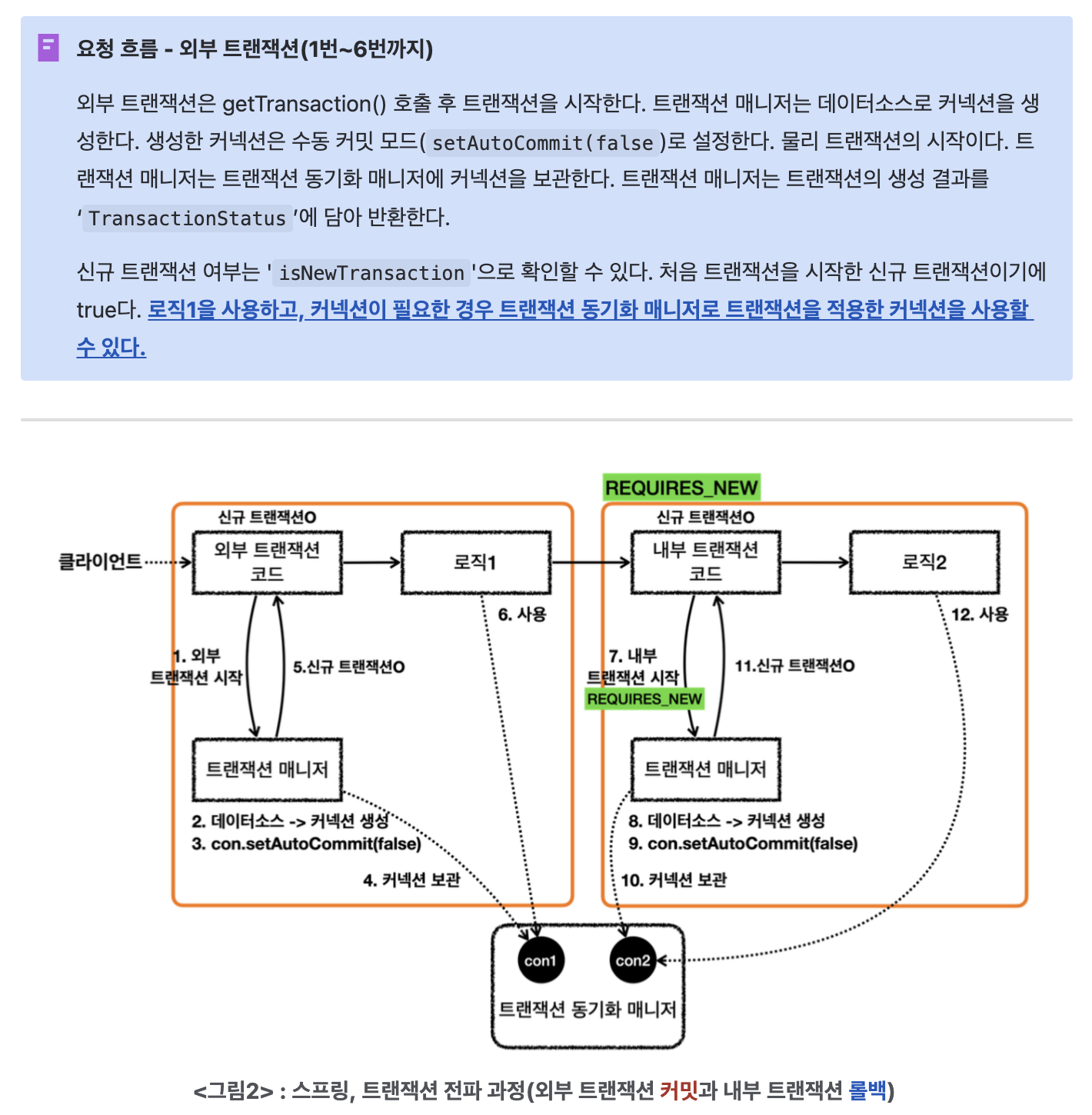 요청 흐름 - 외부 트랜잭션(1번~6번까지)

외부 트랜잭션은 getTransaction() 호출 후 트랜잭션을 시작한다. 트랜잭션 매니저는 데이터소스로 커넥션을 생성한다. 생성한 커넥션은 수동 커밋 모드( setAutoCommit(false )로 설정한다. 물리 트랜잭션의 시작이다. 트랜잭션 매니저는 트랜잭션 동기화 매니저에 커넥션을 보관한다. 트랜잭션 매니저는 트랜잭션의 생성 결과를 ' TransactionStatus '에 담아 반환한다.

신규 트랜잭션 여부는 ' isNewTransaction '으로 확인할 수 있다. 처음 트랜잭션을 시작한 신규 트랜잭션이기에 true다. 로직1을 사용하고, 커넥션이 필요한 경우 트랜잭션 동기화 매니저로 트랜잭션을 적용한 커넥션을 사용할 수 있다.

REQUIRES_NEW
신규 트랜잭션O
클라이언트
외부 트랜잭션 코드
로직1
6. 사용
1. 외부 트랜잭션 시작
5.신규 트랜잭션O
트랜잭션 매니저
2. 데이터소스 -> 커넥션 생성
3. con.setAutoCommit(false)
4. 커넥션 보관
신규 트랜잭션O
내부 트랜잭션 코드
로직2
12. 사용
7. 내부 트랜잭션 시작
REQUIRES_NEW
11.신규 트랜잭션O
트랜잭션 매니저
8. 데이터소스 -> 커넥션 생성
9. con.setAutoCommit(false)
10. 커넥션 보관
con1
con2
트랜잭션 동기화 매니저

<그림2> : 스프링, 트랜잭션 전파 과정(외부 트랜잭션 커밋과 내부 트랜잭션 롤백)